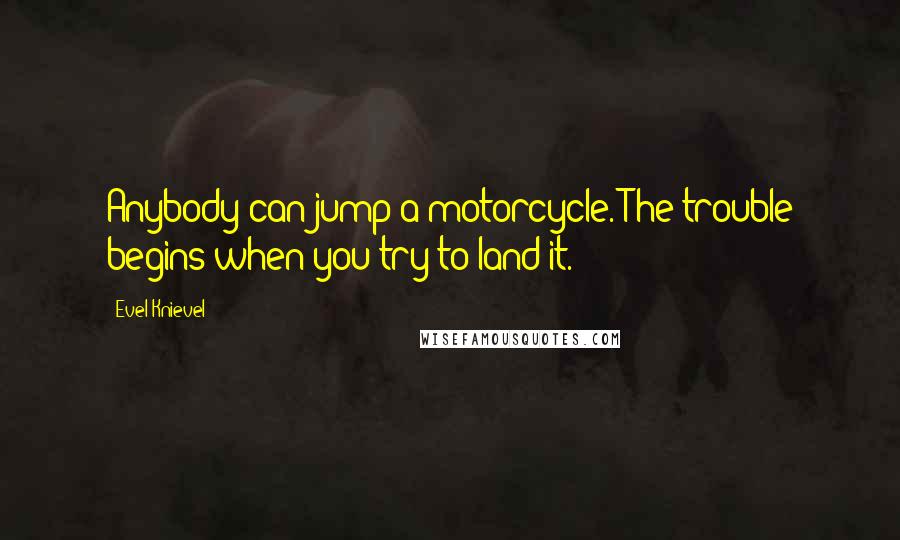 Anybody can jump a motorcycle. The trouble begins when you try to land it.

Evel Knievel

WISEFAMOUSQUOTES.COM